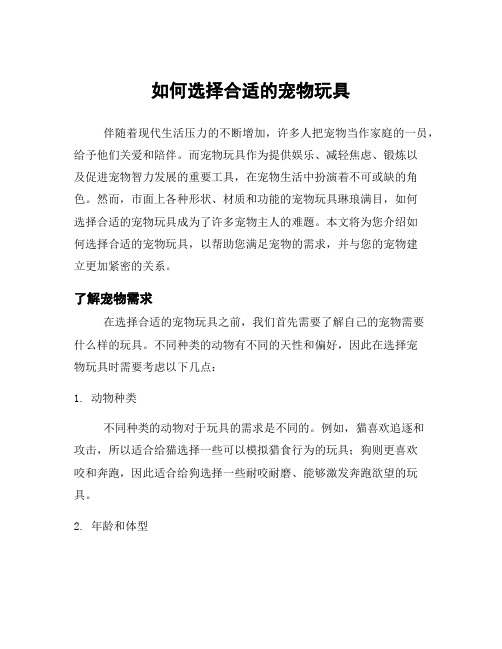 如何选择合适的宠物玩具

伴随着现代生活压力的不断增加，许多人把宠物当作家庭的一员，给予他们关爱和陪伴。而宠物玩具作为提供娱乐、减轻焦虑、锻炼以及促进宠物智力发展的重要工具，在宠物生活中扮演着不可或缺的角色。然而，市面上各种形状、材质和功能的宠物玩具琳琅满目，如何选择合适的宠物玩具成为了许多宠物主人的难题。本文将为您介绍如何选择合适的宠物玩具，以帮助您满足宠物的需求，并与您的宠物建立更加紧密的关系。

了解宠物需求

在选择合适的宠物玩具之前，我们首先需要了解自己的宠物需要什么样的玩具。不同种类的动物有不同的天性和偏好，因此在选择宠物玩具时需要考虑以下几点：

1. 动物种类

不同种类的动物对于玩具的需求是不同的。例如，猫喜欢追逐和攻击，所以适合给猫选择一些可以模拟猎食行为的玩具；狗则更喜欢咬和奔跑，因此适合给狗选择一些耐咬耐磨、能够激发奔跑欲望的玩具。

2. 年龄和体型